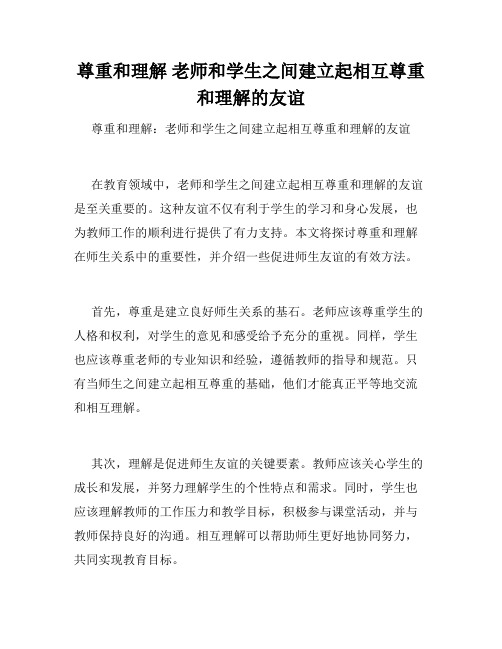 尊重和理解 老师和学生之间建立起相互尊重和理解的友谊

尊重和理解：老师和学生之间建立起相互尊重和理解的友谊

在教育领域中，老师和学生之间建立起相互尊重和理解的友谊是至关重要的。这种友谊不仅有利于学生的学习和身心发展，也为教师工作的顺利进行提供了有力支持。本文将探讨尊重和理解在师生关系中的重要性，并介绍一些促进师生友谊的有效方法。

首先，尊重是建立良好师生关系的基石。老师应该尊重学生的人格和权利，对学生的意见和感受给予充分的重视。同样，学生也应该尊重老师的专业知识和经验，遵循教师的指导和规范。只有当师生之间建立起相互尊重的基础，他们才能真正平等地交流和相互理解。

其次，理解是促进师生友谊的关键要素。教师应该关心学生的成长和发展，并努力理解学生的个性特点和需求。同时，学生也应该理解教师的工作压力和教学目标，积极参与课堂活动，并与教师保持良好的沟通。相互理解可以帮助师生更好地协同努力，共同实现教育目标。